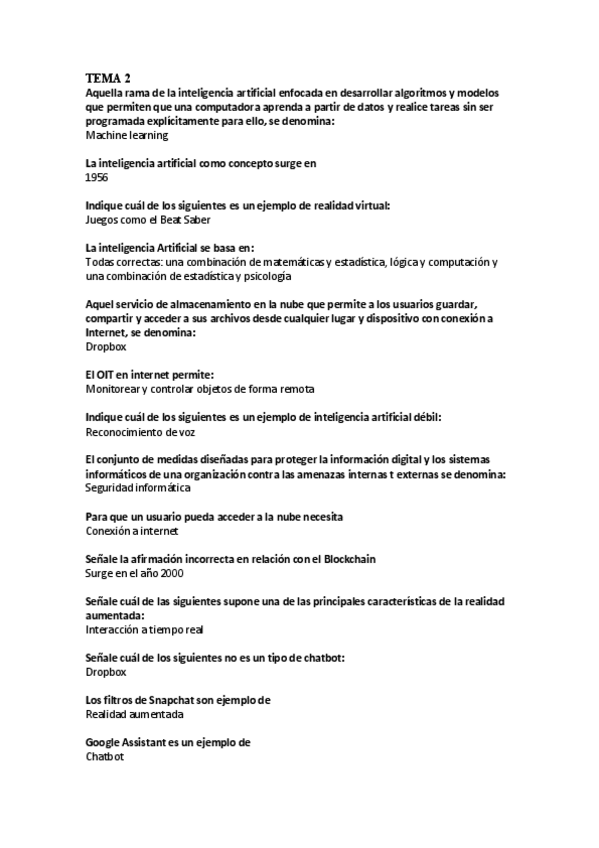 TEMA 2
Aquella rama de la inteligencia artificial enfocada en desarrollar algoritmos y modelos que permiten que una computadora aprenda a partir de datos y realice tareas sin ser programada explícitamente para ello, se denomina:
Machine learning

La inteligencia artificial como concepto surge en
1956

Indique cuál de los siguientes es un ejemplo de realidad virtual:
Juegos como el Beat Saber

La inteligencia Artificial se basa en:
Todas correctas: una combinación de matemáticas y estadística, lógica y computación y una combinación de estadística y psicología

Aquel servicio de almacenamiento en la nube que permite a los usuarios guardar, compartir y acceder a sus archivos desde cualquier lugar y dispositivo con conexión a Internet, se denomina:
Dropbox

El OIT en internet permite:
Monitorear y controlar objetos de forma remota

Indique cuál de los siguientes es un ejemplo de inteligencia artificial débil:
Reconocimiento de voz

El conjunto de medidas diseñadas para proteger la información digital y los sistemas informáticos de una organización contra las amenazas internas t externas se denomina:
Seguridad informática

Para que un usuario pueda acceder a la nube necesita
Conexión a internet

Señale la afirmación incorrecta en relación con el Blockchain
Surge en el año 2000

Señale cuál de las siguientes supone una de las principales características de la realidad aumentada:
Interacción a tiempo real

Señale cuál de los siguientes no es un tipo de chatbot:
Dropbox

Los filtros de Snapchat son ejemplo de
Realidad aumentada

Google Assistant es un ejemplo de
Chatbot